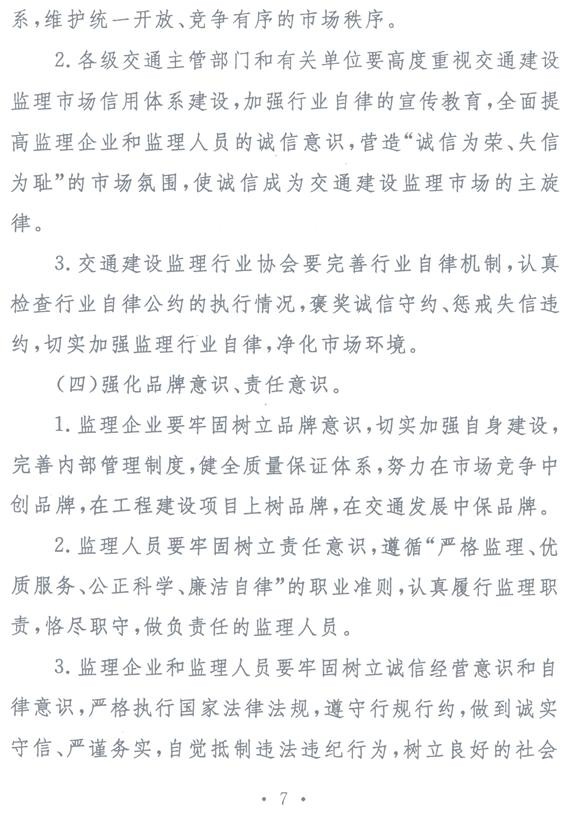 系，维护统一开放、竞争有序的市场秩序。

2. 各级交通主管部门和有关单位要高度重视交通建设监理市场信用体系建设，加强行业自律的宣传教育，全面提高监理企业和监理人员的诚信意识，营造“诚信为荣、失信为耻”的市场氛围，使诚信成为交通建设监理市场的主旋律。

3. 交通建设监理行业协会要完善行业自律机制，认真检查行业自律公约的执行情况，褒奖诚信守约、惩戒失信违约，切实加强监理行业自律，净化市场环境。

（四）强化品牌意识、责任意识。

1. 监理企业要牢固树立品牌意识，切实加强自身建设，完善内部管理制度，健全质量保证体系，努力在市场竞争中创品牌，在工程建设项目上树品牌，在交通发展中保品牌。

2. 监理人员要牢固树立责任意识，遵循“严格监理、优质服务、公正科学、廉洁自律”的职业准则，认真履行监理职责，恪尽职守，做负责任的监理人员。

3. 监理企业和监理人员要牢固树立诚信经营意识和自律意识，严格执行国家法律法规，遵守行规行约，做到诚实守信、严谨务实，自觉抵制违法违纪行为，树立良好的社会

· 7 ·